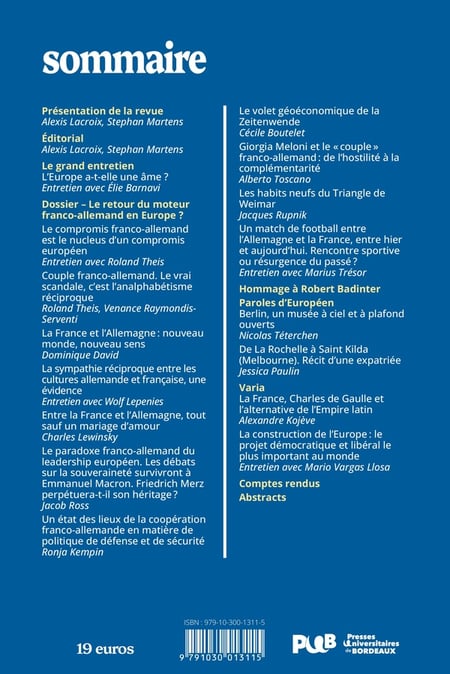 sommaire

**Présentation de la revue**
*Alexis Lacroix, Stephan Martens*

**Éditorial**
*Alexis Lacroix, Stephan Martens*

**Le grand entretien**
L'Europe a-t-elle une âme ?
*Entretien avec Élie Barnavi*

**Dossier – Le retour du moteur franco-allemand en Europe ?**

Le compromis franco-allemand est le nucleus d'un compromis européen
*Entretien avec Roland Theis*

Couple franco-allemand. Le vrai scandale, c'est l'analphabétisme réciproque
*Roland Theis, Venance Raymondis-Serventi*

La France et l'Allemagne : nouveau monde, nouveau sens
*Dominique David*

La sympathie réciproque entre les cultures allemande et française, une évidence
*Entretien avec Wolf Lepenies*

Entre la France et l'Allemagne, tout sauf un mariage d'amour
*Charles Lewinsky*

Le paradoxe franco-allemand du leadership européen. Les débats sur la souveraineté survivront à Emmanuel Macron. Friedrich Merz perpétuera-t-il son héritage ?
*Jacob Ross*

Un état des lieux de la coopération franco-allemande en matière de politique de défense et de sécurité
*Ronja Kempin*

Le volet géoéconomique de la Zeitenwende
*Cécile Boutelet*

Giorgia Meloni et le « couple » franco-allemand : de l'hostilité à la complémentarité
*Alberto Toscano*

Les habits neufs du Triangle de Weimar
*Jacques Rupnik*

Un match de football entre l'Allemagne et la France, entre hier et aujourd'hui. Rencontre sportive ou résurgence du passé ?
*Entretien avec Marius Trésor*

**Hommage à Robert Badinter**

**Paroles d'Européen**
Berlin, un musée à ciel et à plafond ouverts
*Nicolas Téterchen*

De La Rochelle à Saint Kilda (Melbourne). Récit d'une expatriée
*Jessica Paulin*

**Varia**
La France, Charles de Gaulle et l'alternative de l'Empire latin
*Alexandre Kojève*

La construction de l'Europe : le projet démocratique et libéral le plus important au monde
*Entretien avec Mario Vargas Llosa*

**Comptes rendus**

**Abstracts**

19 euros

ISBN : 979-10-300-1311-5
9 791030 013115

PUB Presses Universitaires de BORDEAUX